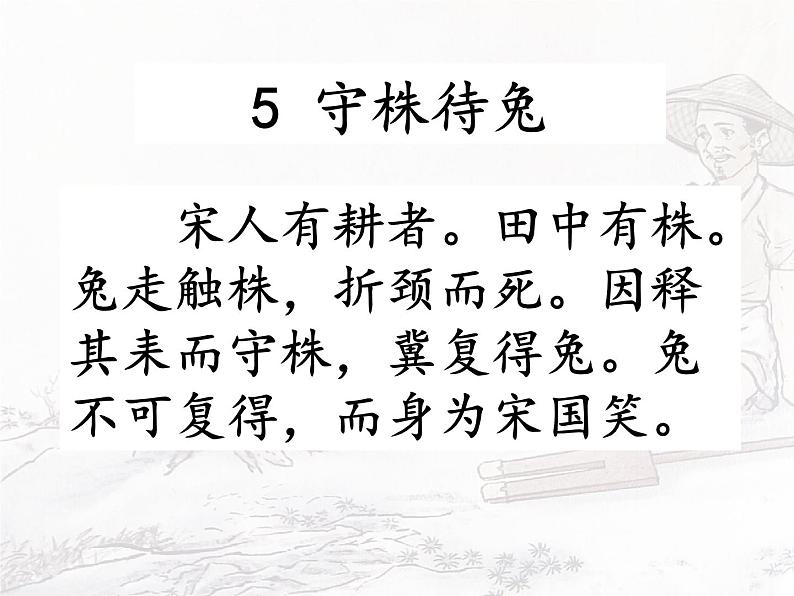 5 守株待兔

宋人有耕者。田中有株。兔走触株，折颈而死。因释其耒而守株，冀复得兔。兔不可复得，而身为宋国笑。